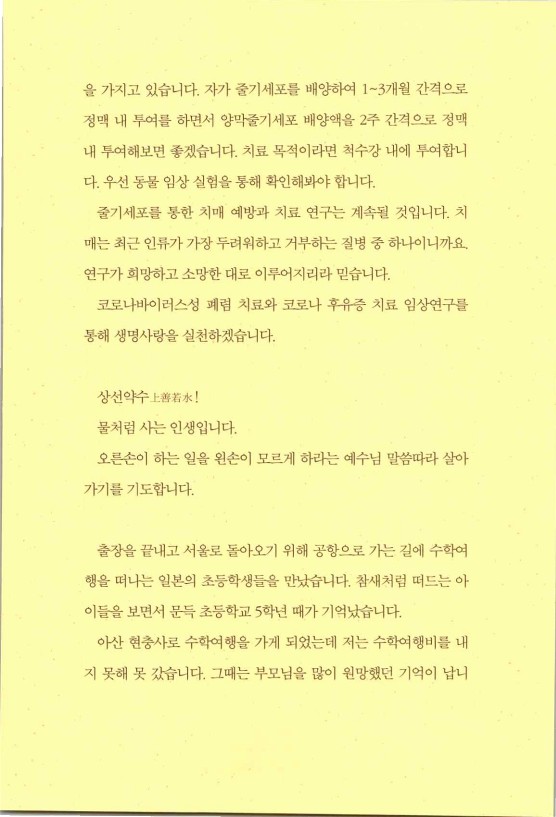 을 가지고 있습니다. 자가 줄기세포를 배양하여 1~3개월 간격으로 정맥 내 투여를 하면서 양막줄기세포 배양액을 2주 간격으로 정맥 내 투여해보면 좋겠습니다. 치료 목적이라면 척수강 내에 투여합니다. 우선 동물 임상 실험을 통해 확인해봐야 합니다.

줄기세포를 통한 치매 예방과 치료 연구는 계속될 것입니다. 치매는 최근 인류가 가장 두려워하고 거부하는 질병 중 하나이니까요. 연구가 희망하고 소망한 대로 이루어지리라 믿습니다.

코로나바이러스성 폐렴 치료와 코로나 후유증 치료 임상연구를 통해 생명사랑을 실천하겠습니다.

상선약수上善若水!

물처럼 사는 인생입니다.

오른손이 하는 일을 왼손이 모르게 하라는 예수님 말씀따라 살아가기를 기도합니다.

출장을 끝내고 서울로 돌아오기 위해 공항으로 가는 길에 수학여행을 떠나는 일본의 초등학생들을 만났습니다. 참새처럼 떠드는 아이들을 보면서 문득 초등학교 5학년 때가 기억났습니다.

아산 현충사로 수학여행을 가게 되었는데 저는 수학여행비를 내지 못해 못 갔습니다. 그때는 부모님을 많이 원망했던 기억이 납니